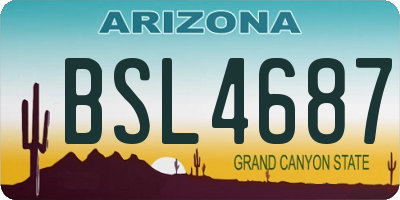 ARIZONA

BSL4687

GRAND CANYON STATE